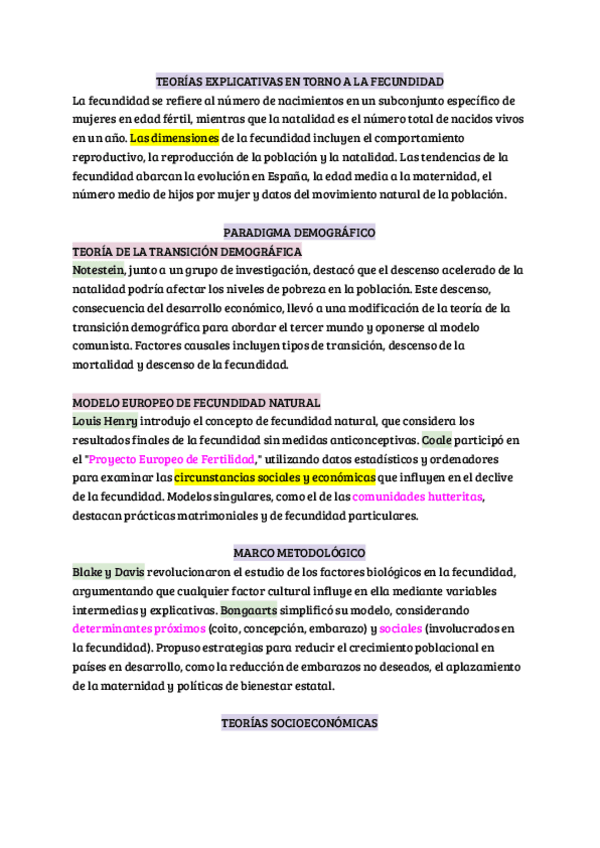 TEORÍAS EXPLICATIVAS EN TORNO A LA FECUNDIDAD

La fecundidad se refiere al número de nacimientos en un subconjunto específico de mujeres en edad fértil, mientras que la natalidad es el número total de nacidos vivos en un año. Las dimensiones de la fecundidad incluyen el comportamiento reproductivo, la reproducción de la población y la natalidad. Las tendencias de la fecundidad abarcan la evolución en España, la edad media a la maternidad, el número medio de hijos por mujer y datos del movimiento natural de la población.

PARADIGMA DEMOGRÁFICO

TEORÍA DE LA TRANSICIÓN DEMOGRÁFICA

Notestein, junto a un grupo de investigación, destacó que el descenso acelerado de la natalidad podría afectar los niveles de pobreza en la población. Este descenso, consecuencia del desarrollo económico, llevó a una modificación de la teoría de la transición demográfica para abordar el tercer mundo y oponerse al modelo comunista. Factores causales incluyen tipos de transición, descenso de la mortalidad y descenso de la fecundidad.

MODELO EUROPEO DE FECUNDIDAD NATURAL

Louis Henry introdujo el concepto de fecundidad natural, que considera los resultados finales de la fecundidad sin medidas anticonceptivas. Coale participó en el "Proyecto Europeo de Fertilidad," utilizando datos estadísticos y ordenadores para examinar las circunstancias sociales y económicas que influyen en el declive de la fecundidad. Modelos singulares, como el de las comunidades hutteritas, destacan prácticas matrimoniales y de fecundidad particulares.

MARCO METODOLÓGICO

Blake y Davis revolucionaron el estudio de los factores biológicos en la fecundidad, argumentando que cualquier factor cultural influye en ella mediante variables intermedias y explicativas. Bongaarts simplificó su modelo, considerando determinantes próximos (coito, concepción, embarazo) y sociales (involucrados en la fecundidad). Propuso estrategias para reducir el crecimiento poblacional en países en desarrollo, como la reducción de embarazos no deseados, el aplazamiento de la maternidad y políticas de bienestar estatal.

TEORÍAS SOCIOECONÓMICAS